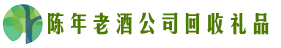 陈年老酒公司回收礼品